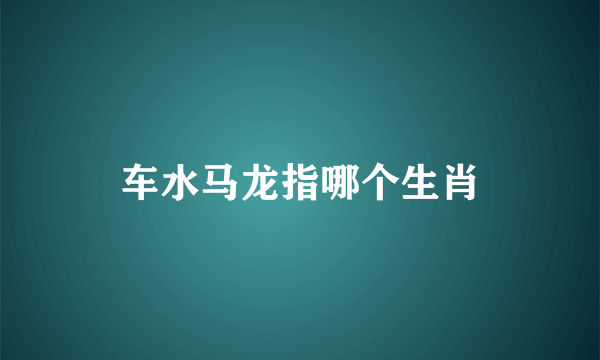 车水马龙指哪个生肖